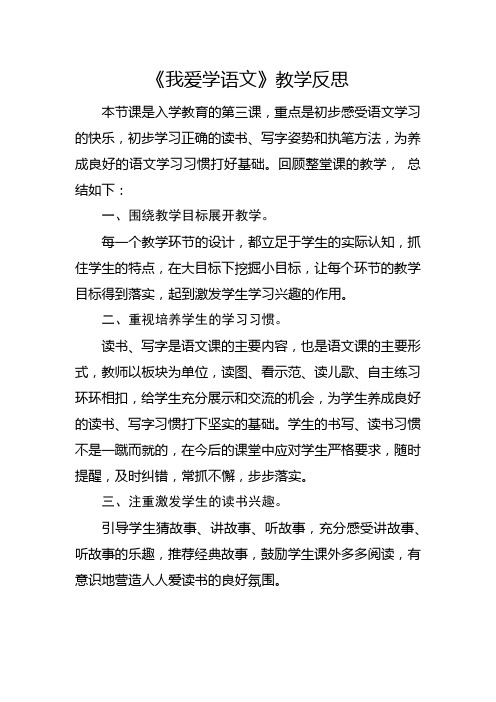 《我爱学语文》教学反思

本节课是入学教育的第三课，重点是初步感受语文学习的快乐，初步学习正确的读书、写字姿势和执笔方法，为养成良好的语文学习习惯打好基础。回顾整堂课的教学， 总结如下：

一、围绕教学目标展开教学。

每一个教学环节的设计，都立足于学生的实际认知，抓住学生的特点，在大目标下挖掘小目标，让每个环节的教学目标得到落实，起到激发学生学习兴趣的作用。

二、重视培养学生的学习习惯。

读书、写字是语文课的主要内容，也是语文课的主要形式，教师以板块为单位，读图、看示范、读儿歌、自主练习环环相扣，给学生充分展示和交流的机会，为学生养成良好的读书、写字习惯打下坚实的基础。学生的书写、读书习惯不是一蹴而就的，在今后的课堂中应对学生严格要求，随时提醒，及时纠错，常抓不懈，步步落实。

三、注重激发学生的读书兴趣。

引导学生猜故事、讲故事、听故事，充分感受讲故事、听故事的乐趣，推荐经典故事，鼓励学生课外多多阅读，有意识地营造人人爱读书的良好氛围。